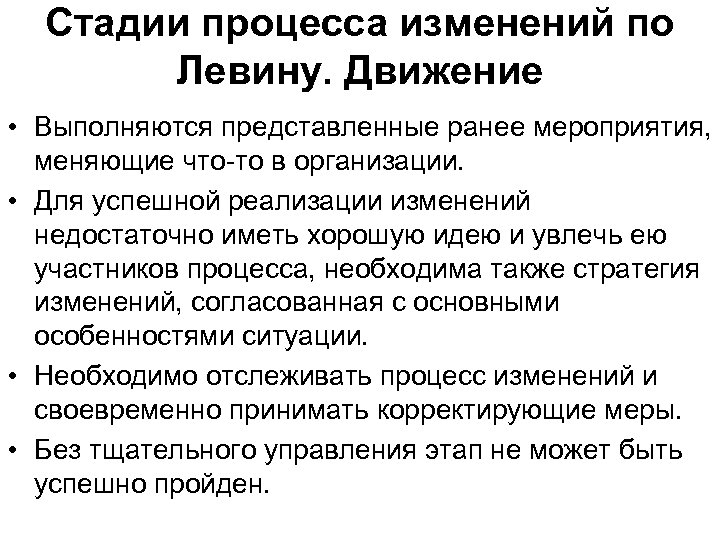 Стадии процесса изменений по Левину. Движение

• Выполняются представленные ранее мероприятия, меняющие что-то в организации.
• Для успешной реализации изменений недостаточно иметь хорошую идею и увлечь ею участников процесса, необходима также стратегия изменений, согласованная с основными особенностями ситуации.
• Необходимо отслеживать процесс изменений и своевременно принимать корректирующие меры.
• Без тщательного управления этап не может быть успешно пройден.